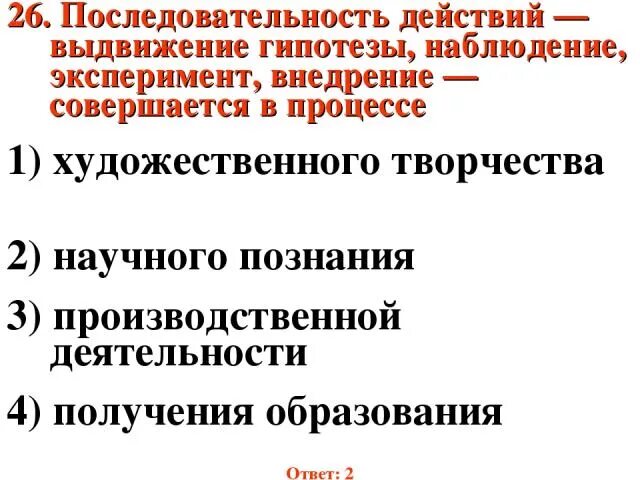 26. Последовательность действий — выдвижение гипотезы, наблюдение, эксперимент, внедрение — совершается в процессе

1) художественного творчества

2) научного познания

3) производственной деятельности

4) получения образования

Ответ: 2